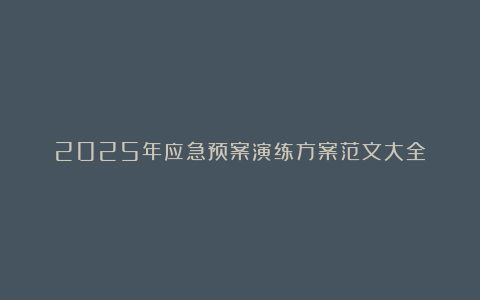 2025年应急预案演练方案范文大全